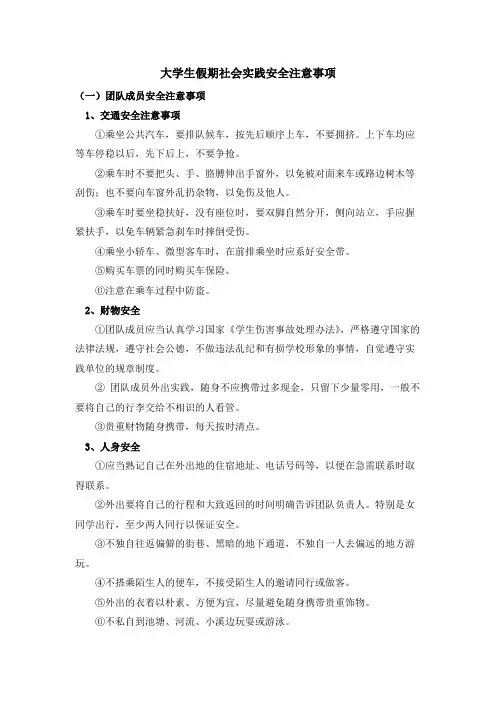 大学生假期社会实践安全注意事项

（一）团队成员安全注意事项

1、交通安全注意事项

①乘坐公共汽车，要排队候车，按先后顺序上车，不要拥挤。上下车均应等车停稳以后，先下后上，不要争抢。

②乘车时不要把头、手、胳膊伸出手窗外，以免被对面来车或路边树木等刮伤；也不要向车窗外乱扔杂物，以免伤及他人。

③乘车时要坐稳扶好，没有座位时，要双脚自然分开，侧向站立，手应握紧扶手，以免车辆紧急刹车时摔倒受伤。

④乘坐小轿车、微型客车时，在前排乘坐时应系好安全带。

⑤购买车票的同时购买车保险。

⑥注意在乘车过程中防盗。

2、财物安全

①团队成员应当认真学习国家《学生伤害事故处理办法》，严格遵守国家的法律法规，遵守社会公德，不做违法乱纪和有损学校形象的事情，自觉遵守实践单位的规章制度。

② 团队成员外出实践，随身不应携带过多现金，只留下少量零用，一般不要将自己的行李交给不相识的人看管。

③贵重财物随身携带，每天按时清点。

3、人身安全

①应当熟记自己在外出地的住宿地址、电话号码等，以便在急需联系时取得联系。

②外出要将自己的行程和大致返回的时间明确告诉团队负责人。特别是女同学出行，至少两人同行以保证安全。

③不独自往返偏僻的街巷、黑暗的地下通道，不独自一人去偏远的地方游玩。

④不搭乘陌生人的便车，不接受陌生人的邀请同行或做客。

⑤外出的衣着以朴素、方便为宜，尽量避免随身携带贵重饰物。

⑥不私自到池塘、河流、小溪边玩耍或游泳。